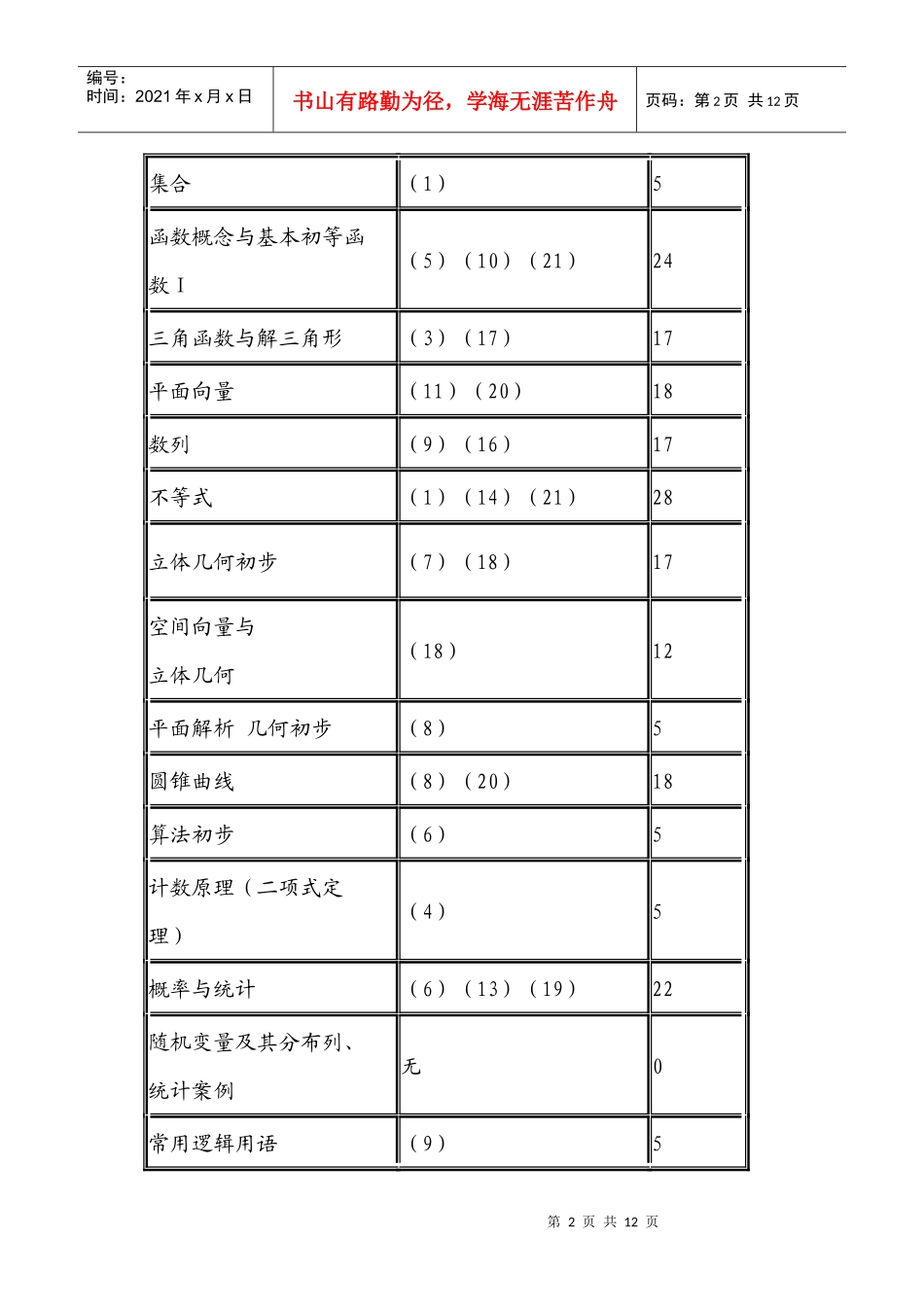 编号：
时间：2021年x月x日

书山有路勤为径，学海无涯苦作舟

页码：第2页 共12页

| 集合 | （1） | 5 |
|---|---|---|
| 函数概念与基本初等函数Ⅰ | （5）（10）（21） | 24 |
| 三角函数与解三角形 | （3）（17） | 17 |
| 平面向量 | （11）（20） | 18 |
| 数列 | （9）（16） | 17 |
| 不等式 | （1）（14）（21） | 28 |
| 立体几何初步 | （7）（18） | 17 |
| 空间向量与立体几何 | （18） | 12 |
| 平面解析 几何初步 | （8） | 5 |
| 圆锥曲线 | （8）（20） | 18 |
| 算法初步 | （6） | 5 |
| 计数原理（二项式定理） | （4） | 5 |
| 概率与统计 | （6）（13）（19） | 22 |
| 随机变量及其分布列、统计案例 | 无 | 0 |
| 常用逻辑用语 | （9） | 5 |

第2页 共12页